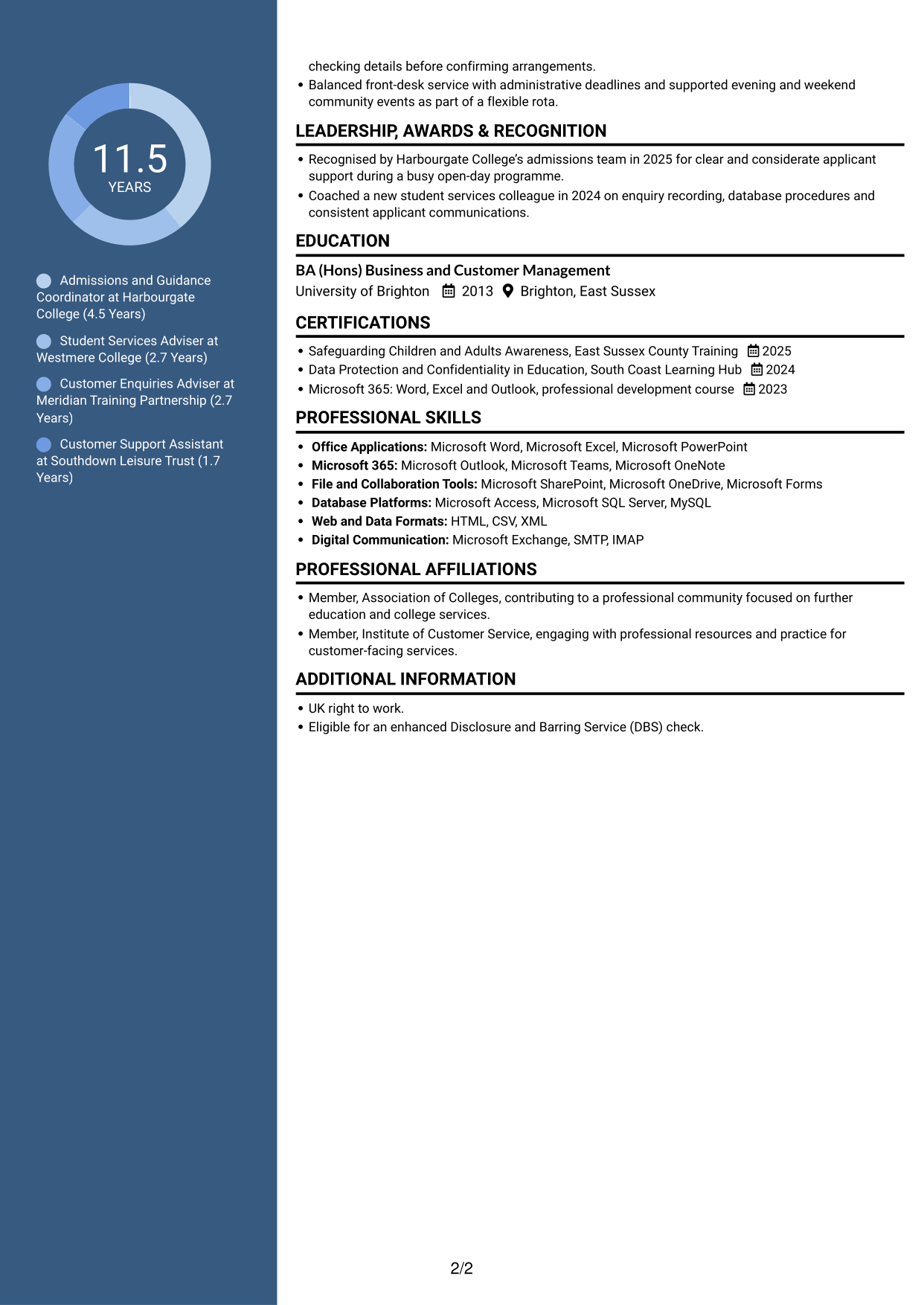 11.5
YEARS

Admissions and Guidance Coordinator at Harbourgate College (4.5 Years)

Student Services Adviser at Westmere College (2.7 Years)

Customer Enquiries Adviser at Meridian Training Partnership (2.7 Years)

Customer Support Assistant at Southdown Leisure Trust (1.7 Years)

checking details before confirming arrangements.
• Balanced front-desk service with administrative deadlines and supported evening and weekend community events as part of a flexible rota.

LEADERSHIP, AWARDS & RECOGNITION

• Recognised by Harbourgate College's admissions team in 2025 for clear and considerate applicant support during a busy open-day programme.
• Coached a new student services colleague in 2024 on enquiry recording, database procedures and consistent applicant communications.

EDUCATION

BA (Hons) Business and Customer Management
University of Brighton 2013 Brighton, East Sussex

CERTIFICATIONS

• Safeguarding Children and Adults Awareness, East Sussex County Training 2025
• Data Protection and Confidentiality in Education, South Coast Learning Hub 2024
• Microsoft 365: Word, Excel and Outlook, professional development course 2023

PROFESSIONAL SKILLS

• Office Applications: Microsoft Word, Microsoft Excel, Microsoft PowerPoint
• Microsoft 365: Microsoft Outlook, Microsoft Teams, Microsoft OneNote
• File and Collaboration Tools: Microsoft SharePoint, Microsoft OneDrive, Microsoft Forms
• Database Platforms: Microsoft Access, Microsoft SQL Server, MySQL
• Web and Data Formats: HTML, CSV, XML
• Digital Communication: Microsoft Exchange, SMTP, IMAP

PROFESSIONAL AFFILIATIONS

• Member, Association of Colleges, contributing to a professional community focused on further education and college services.
• Member, Institute of Customer Service, engaging with professional resources and practice for customer-facing services.

ADDITIONAL INFORMATION

• UK right to work.
• Eligible for an enhanced Disclosure and Barring Service (DBS) check.

2/2